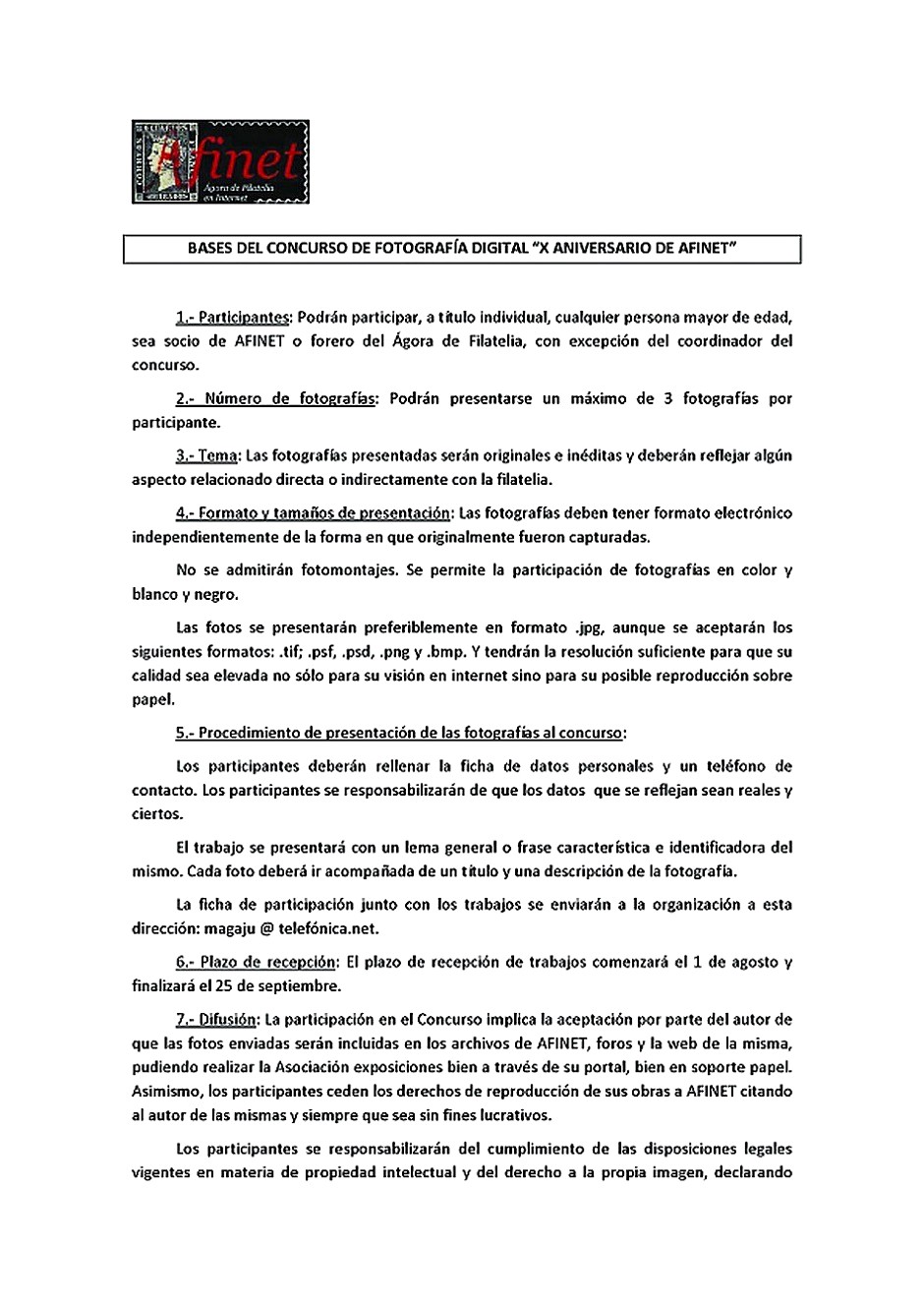 Afinet
Ágora de Filatelia en Internet

BASES DEL CONCURSO DE FOTOGRAFÍA DIGITAL "X ANIVERSARIO DE AFINET"

1.- Participantes: Podrán participar, a título individual, cualquier persona mayor de edad, sea socio de AFINET o forero del Ágora de Filatelia, con excepción del coordinador del concurso.

2.- Número de fotografías: Podrán presentarse un máximo de 3 fotografías por participante.

3.- Tema: Las fotografías presentadas serán originales e inéditas y deberán reflejar algún aspecto relacionado directa o indirectamente con la filatelia.

4.- Formato y tamaños de presentación: Las fotografías deben tener formato electrónico independientemente de la forma en que originalmente fueron capturadas.

No se admitirán fotomontajes. Se permite la participación de fotografías en color y blanco y negro.

Las fotos se presentarán preferiblemente en formato .jpg, aunque se aceptarán los siguientes formatos: .tif; .psf, .psd, .png y .bmp. Y tendrán la resolución suficiente para que su calidad sea elevada no sólo para su visión en internet sino para su posible reproducción sobre papel.

5.- Procedimiento de presentación de las fotografías al concurso:

Los participantes deberán rellenar la ficha de datos personales y un teléfono de contacto. Los participantes se responsabilizarán de que los datos que se reflejan sean reales y ciertos.

El trabajo se presentará con un lema general o frase característica e identificadora del mismo. Cada foto deberá ir acompañada de un título y una descripción de la fotografía.

La ficha de participación junto con los trabajos se enviarán a la organización a esta dirección: magaju @ telefónica.net.

6.- Plazo de recepción: El plazo de recepción de trabajos comenzará el 1 de agosto y finalizará el 25 de septiembre.

7.- Difusión: La participación en el Concurso implica la aceptación por parte del autor de que las fotos enviadas serán incluidas en los archivos de AFINET, foros y la web de la misma, pudiendo realizar la Asociación exposiciones bien a través de su portal, bien en soporte papel. Asimismo, los participantes ceden los derechos de reproducción de sus obras a AFINET citando al autor de las mismas y siempre que sea sin fines lucrativos.

Los participantes se responsabilizarán del cumplimiento de las disposiciones legales vigentes en materia de propiedad intelectual y del derecho a la propia imagen, declarando